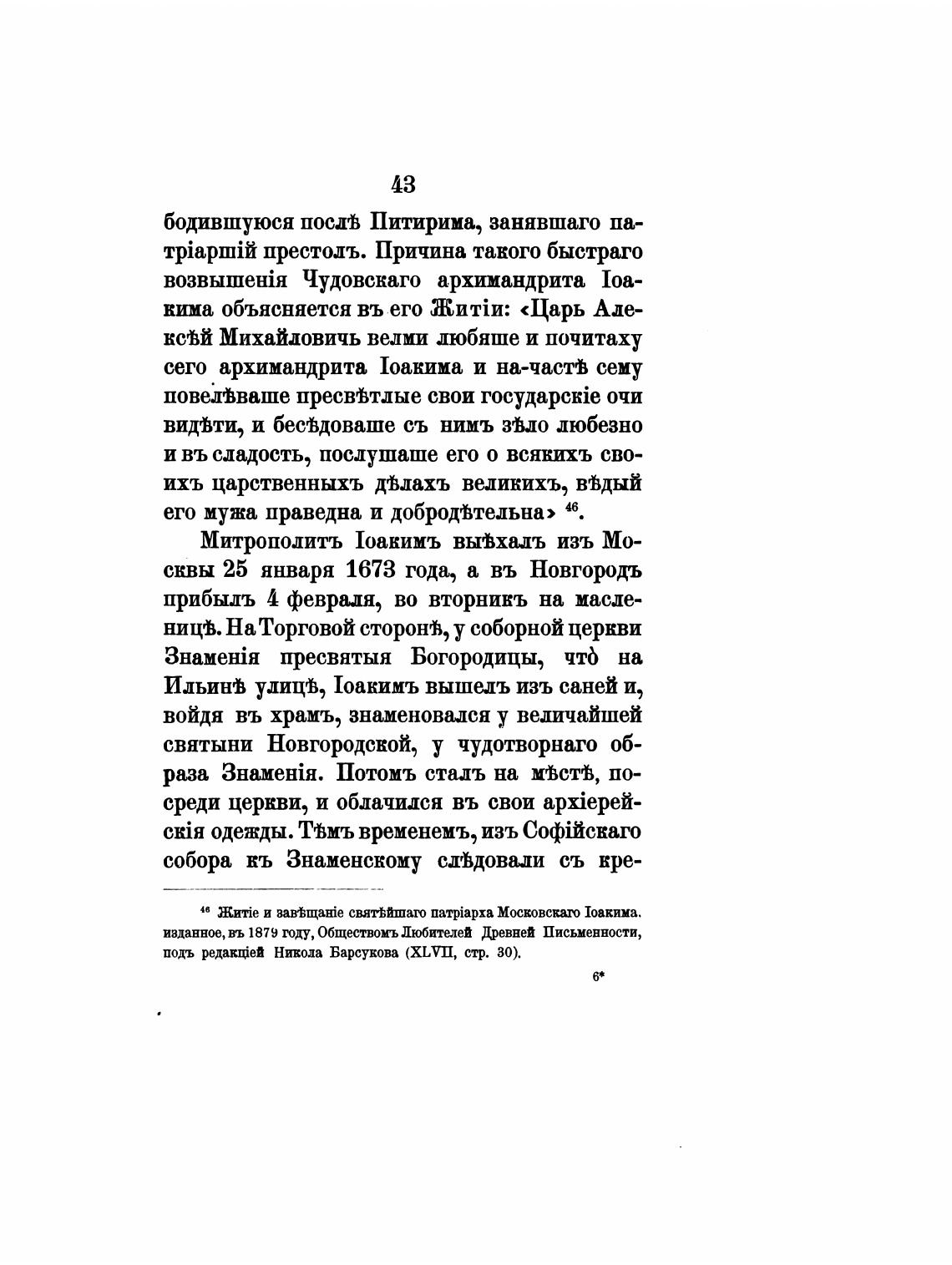 43

бодившуюся послѣ Питирима, занявшаго патріаршій престолъ. Причина такого быстраго возвышенія Чудовскаго архимандрита Іоакима объясняется въ его Житіи: «Царь Алексѣй Михайловичь велми любяше и почитаху сего архимандрита Іоакима и на-частѣ сему повелѣваше пресвѣтлые свои государскіе очи видѣти, и бесѣдоваше съ нимъ зѣло любезно и въ сладость, послушаше его о всякихъ своихъ царственныхъ дѣлахъ великихъ, вѣдый его мужа праведна и добродѣтельна» $^{46}$.

Митрополитъ Іоакимъ выѣхалъ изъ Москвы 25 января 1673 года, а въ Новгородъ прибылъ 4 февраля, во вторникъ на масленицѣ. На Торговой сторонѣ, у соборной церкви Знаменія пресвятыя Богородицы, что̀ на Ильинѣ улицѣ, Іоакимъ вышелъ изъ саней и, войдя въ храмъ, знаменовался у величайшей святыни Новгородской, у чудотворнаго образа Знаменія. Потомъ сталъ на мѣстѣ, посреди церкви, и облачился въ свои архіерейскія одежды. Тѣмъ временемъ, изъ Софійскаго собора къ Знаменскому слѣдовали съ кре-

$^{46}$ Житіе и завѣщаніе святѣйшаго патріарха Московскаго Іоакима, изданное, въ 1879 году, Обществомъ Любителей Древней Письменности, подъ редакціей Никола Барсукова (XLVII, стр. 30).

6*